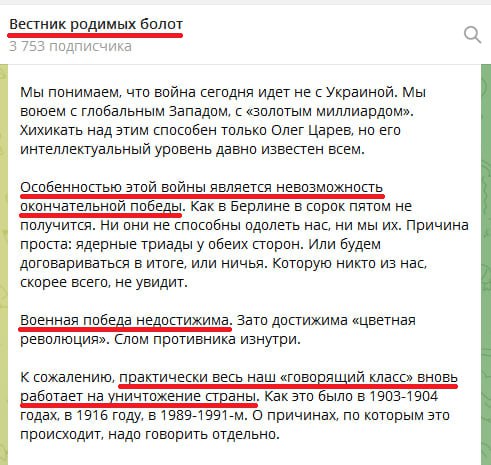 Вестник родимых болот
3 753 подписчика

Мы понимаем, что война сегодня идет не с Украиной. Мы воюем с глобальным Западом, с «золотым миллиардом». Хихикать над этим способен только Олег Царев, но его интеллектуальный уровень давно известен всем.

Особенностью этой войны является невозможность окончательной победы. Как в Берлине в сорок пятом не получится. Ни они не способны одолеть нас, ни мы их. Причина проста: ядерные триады у обеих сторон. Или будем договариваться в итоге, или ничья. Которую никто из нас, скорее всего, не увидит.

Военная победа недостижима. Зато достижима «цветная революция». Слом противника изнутри.

К сожалению, практически весь наш «говорящий класс» вновь работает на уничтожение страны. Как это было в 1903-1904 годах, в 1916 году, в 1989-1991-м. О причинах, по которым это происходит, надо говорить отдельно.